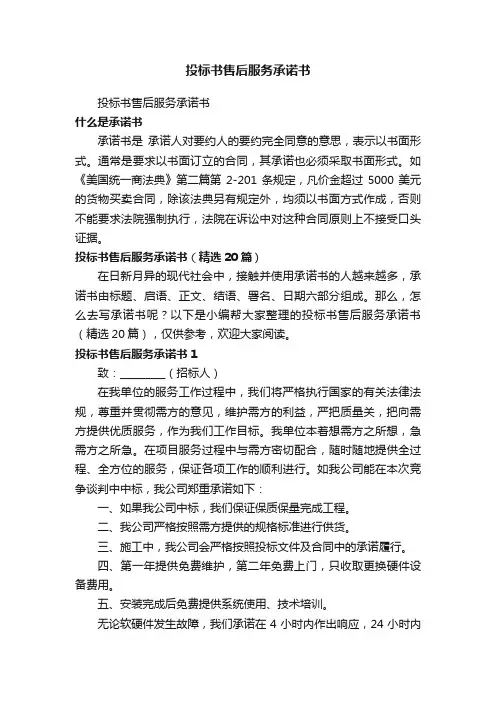 投标书售后服务承诺书

投标书售后服务承诺书

什么是承诺书

承诺书是 承诺人对要约人的要约完全同意的意思，表示以书面形式。通常是要求以书面订立的合同，其承诺也必须采取书面形式。如《美国统一商法典》第二篇第 2-201 条规定，凡价金超过 5000 美元的货物买卖合同，除该法典另有规定外，均须以书面方式作成，否则不能要求法院强制执行，法院在诉讼中对这种合同原则上不接受口头证据。

投标书售后服务承诺书（精选 20 篇）

在日新月异的现代社会中，接触并使用承诺书的人越来越多，承诺书由标题、启语、正文、结语、署名、日期六部分组成。那么，怎么去写承诺书呢？以下是小编帮大家整理的投标书售后服务承诺书（精选 20 篇），仅供参考，欢迎大家阅读。

投标书售后服务承诺书 1

致：________（招标人）

在我单位的服务工作过程中，我们将严格执行国家的有关法律法规，尊重并贯彻需方的意见，维护需方的利益，严把质量关，把向需方提供优质服务，作为我们工作目标。我单位本着想需方之所想，急需方之所急。在项目服务过程中与需方密切配合，随时随地提供全过程、全方位的服务，保证各项工作的顺利进行。如我公司能在本次竞争谈判中中标，我公司郑重承诺如下：

一、如果我公司中标，我们保证保质保量完成工程。

二、我公司严格按照需方提供的规格标准进行供货。

三、施工中，我公司会严格按照投标文件及合同中的承诺履行。

四、第一年提供免费维护，第二年免费上门，只收取更换硬件设备费用。

五、安装完成后免费提供系统使用、技术培训。

无论软硬件发生故障，我们承诺在 4 小时内作出响应，24 小时内